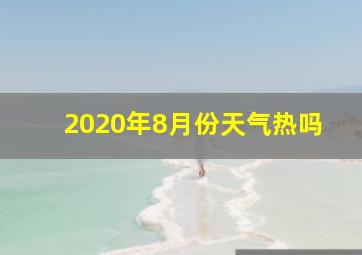 2020年8月份天气热吗